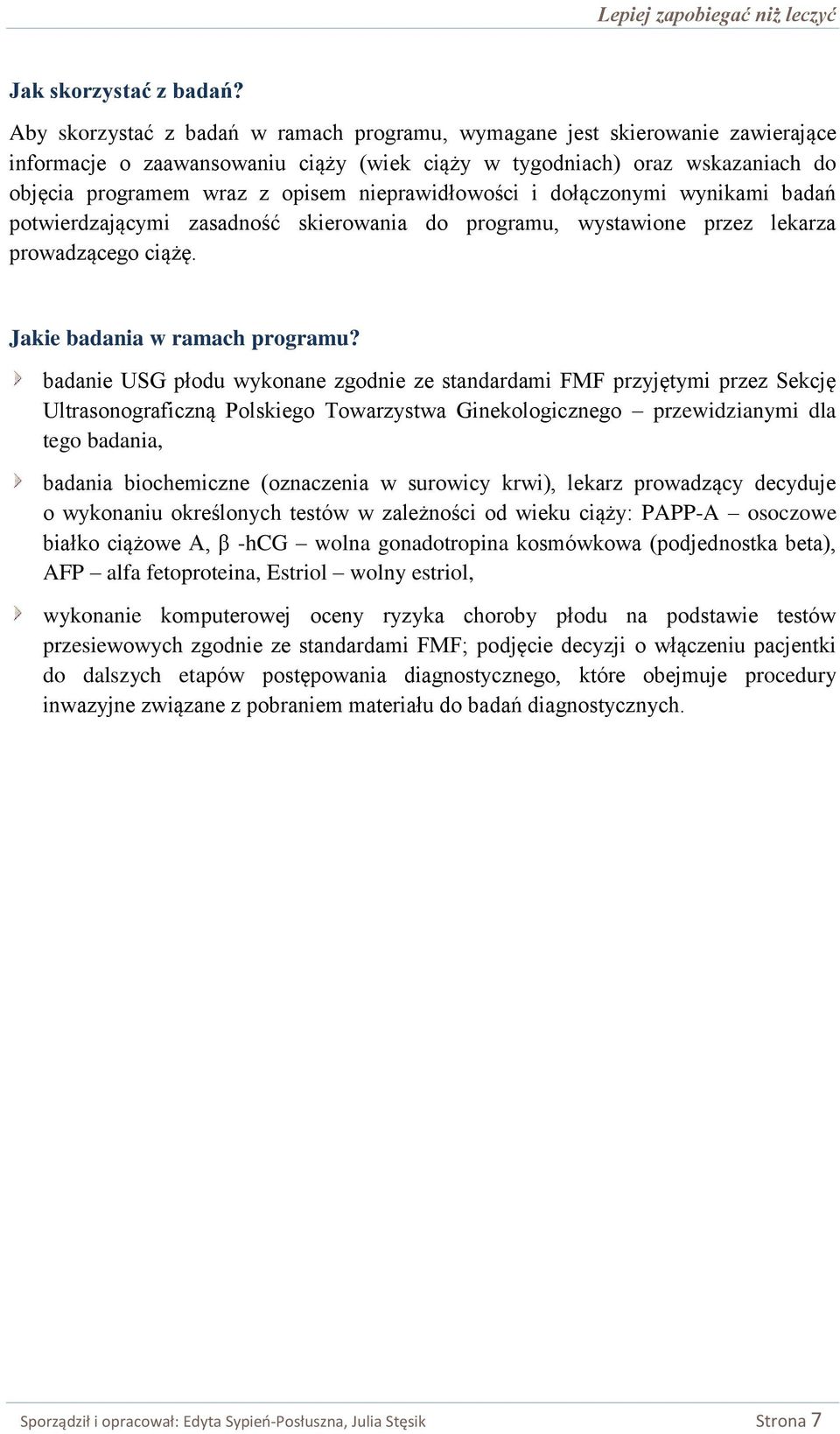 Lepiej zapobiegać niż leczyć

Jak skorzystać z badań?

Aby skorzystać z badań w ramach programu, wymagane jest skierowanie zawierające informacje o zaawansowaniu ciąży (wiek ciąży w tygodniach) oraz wskazaniach do objęcia programem wraz z opisem nieprawidłowości i dołączonymi wynikami badań potwierdzającymi zasadność skierowania do programu, wystawione przez lekarza prowadzącego ciążę.

Jakie badania w ramach programu?

badanie USG płodu wykonane zgodnie ze standardami FMF przyjętymi przez Sekcję Ultrasonograficzną Polskiego Towarzystwa Ginekologicznego – przewidzianymi dla tego badania,

badania biochemiczne (oznaczenia w surowicy krwi), lekarz prowadzący decyduje o wykonaniu określonych testów w zależności od wieku ciąży: PAPP-A – osoczowe białko ciążowe A, β -hCG – wolna gonadotropina kosmówkowa (podjednostka beta), AFP – alfa fetoproteina, Estriol – wolny estriol,

wykonanie komputerowej oceny ryzyka choroby płodu na podstawie testów przesiewowych zgodnie ze standardami FMF; podjęcie decyzji o włączeniu pacjentki do dalszych etapów postępowania diagnostycznego, które obejmuje procedury inwazyjne związane z pobraniem materiału do badań diagnostycznych.

Sporządził i opracował: Edyta Sypień-Posłuszna, Julia Stęsik Strona 7